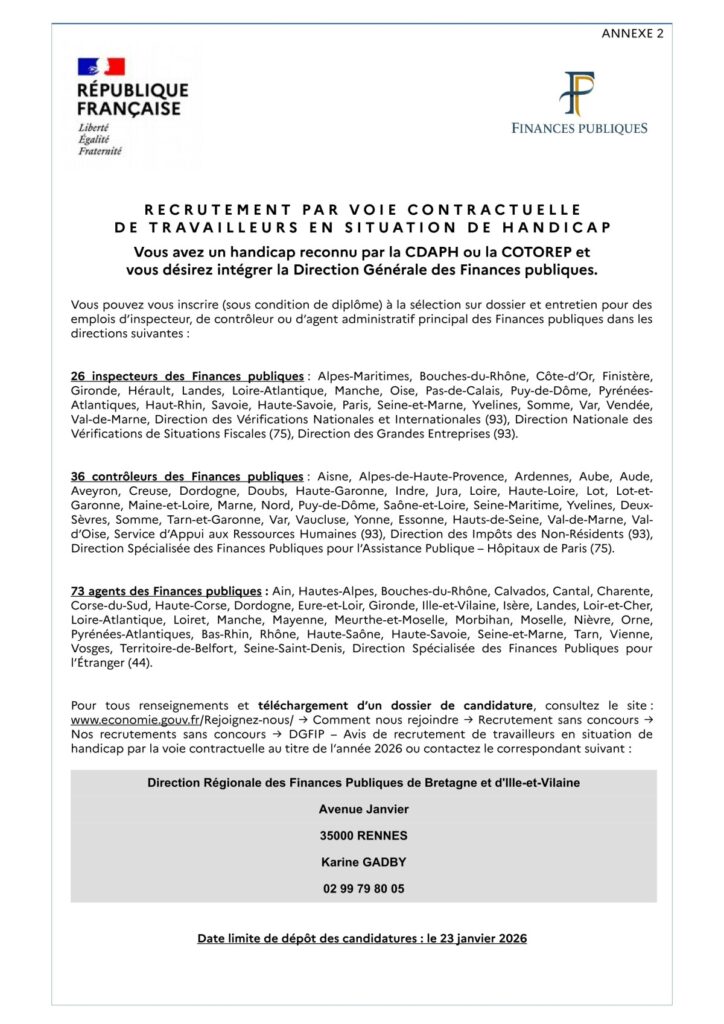 ANNEXE 2

RÉPUBLIQUE FRANÇAISE
Liberté
Égalité
Fraternité

FINANCES PUBLIQUES

RECRUTEMENT PAR VOIE CONTRACTUELLE
DE TRAVAILLEURS EN SITUATION DE HANDICAP

Vous avez un handicap reconnu par la CDAPH ou la COTOREP et vous désirez intégrer la Direction Générale des Finances publiques.

Vous pouvez vous inscrire (sous condition de diplôme) à la sélection sur dossier et entretien pour des emplois d'inspecteur, de contrôleur ou d'agent administratif principal des Finances publiques dans les directions suivantes :

26 inspecteurs des Finances publiques : Alpes-Maritimes, Bouches-du-Rhône, Côte-d'Or, Finistère, Gironde, Hérault, Landes, Loire-Atlantique, Manche, Oise, Pas-de-Calais, Puy-de-Dôme, Pyrénées-Atlantiques, Haut-Rhin, Savoie, Haute-Savoie, Paris, Seine-et-Marne, Yvelines, Somme, Var, Vendée, Val-de-Marne, Direction des Vérifications Nationales et Internationales (93), Direction Nationale des Vérifications de Situations Fiscales (75), Direction des Grandes Entreprises (93).

36 contrôleurs des Finances publiques : Aisne, Alpes-de-Haute-Provence, Ardennes, Aube, Aude, Aveyron, Creuse, Dordogne, Doubs, Haute-Garonne, Indre, Jura, Loire, Haute-Loire, Lot, Lot-et-Garonne, Maine-et-Loire, Marne, Nord, Puy-de-Dôme, Saône-et-Loire, Seine-Maritime, Yvelines, Deux-Sèvres, Somme, Tarn-et-Garonne, Var, Vaucluse, Yonne, Essonne, Hauts-de-Seine, Val-de-Marne, Val-d'Oise, Service d'Appui aux Ressources Humaines (93), Direction des Impôts des Non-Résidents (93), Direction Spécialisée des Finances Publiques pour l'Assistance Publique – Hôpitaux de Paris (75).

73 agents des Finances publiques : Ain, Hautes-Alpes, Bouches-du-Rhône, Calvados, Cantal, Charente, Corse-du-Sud, Haute-Corse, Dordogne, Eure-et-Loir, Gironde, Ille-et-Vilaine, Isère, Landes, Loir-et-Cher, Loire-Atlantique, Loiret, Manche, Mayenne, Meurthe-et-Moselle, Morbihan, Moselle, Nièvre, Orne, Pyrénées-Atlantiques, Bas-Rhin, Rhône, Haute-Saône, Haute-Savoie, Seine-et-Marne, Tarn, Vienne, Vosges, Territoire-de-Belfort, Seine-Saint-Denis, Direction Spécialisée des Finances Publiques pour l'Étranger (44).

Pour tous renseignements et téléchargement d'un dossier de candidature, consultez le site : www.economie.gouv.fr/Rejoignez-nous/ → Comment nous rejoindre → Recrutement sans concours → Nos recrutements sans concours → DGFIP – Avis de recrutement de travailleurs en situation de handicap par la voie contractuelle au titre de l'année 2026 ou contactez le correspondant suivant :

Direction Régionale des Finances Publiques de Bretagne et d'Ille-et-Vilaine
Avenue Janvier
35000 RENNES
Karine GADBY
02 99 79 80 05

Date limite de dépôt des candidatures : le 23 janvier 2026